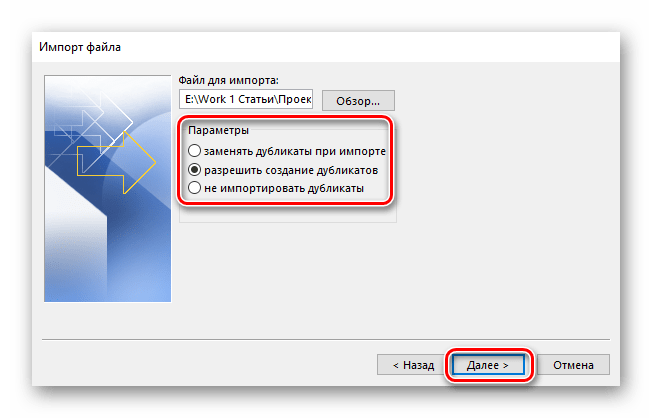 Импорт файла

Файл для импорта:

E:\Work 1 Статьи\Проек

Обзор...

Параметры

заменять дубликаты при импорте

разрешить создание дубликатов

не импортировать дубликаты

< Назад

Далее >

Отмена